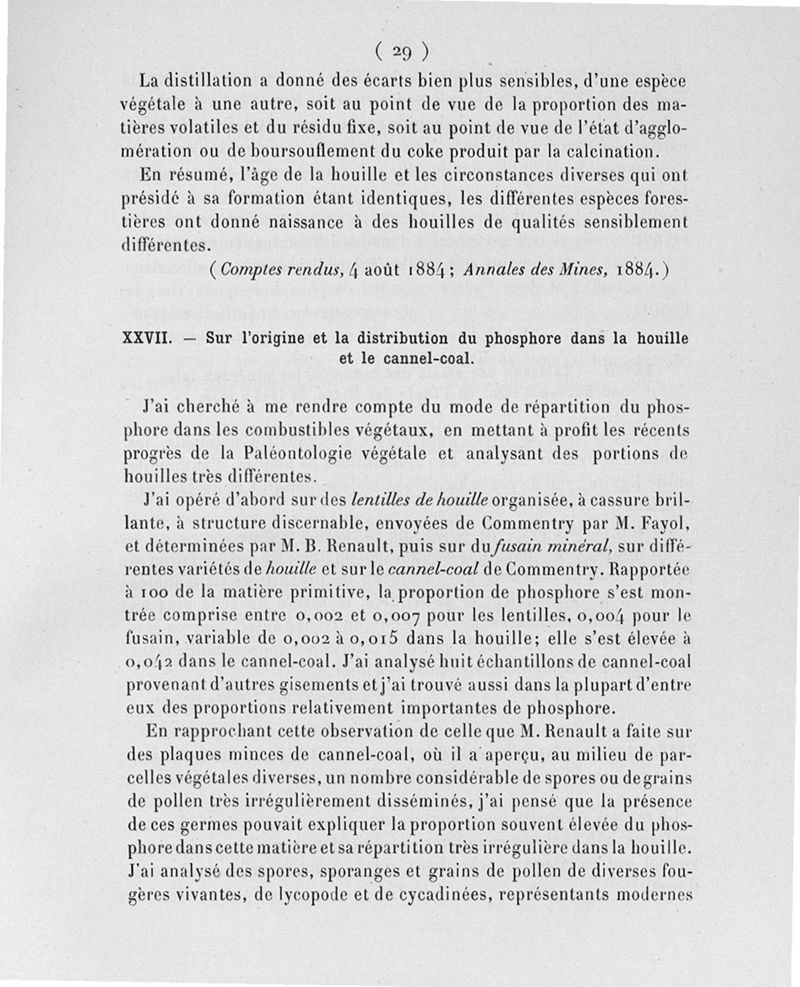 ( 29 )

La distillation a donné des écarts bien plus sensibles, d'une espèce végétale à une autre, soit au point de vue de la proportion des matières volatiles et du résidu fixe, soit au point de vue de l'état d'agglomération ou de boursouflement du coke produit par la calcination.

En résumé, l'âge de la houille et les circonstances diverses qui ont présidé à sa formation étant identiques, les différentes espèces forestières ont donné naissance à des houilles de qualités sensiblement différentes.

(Comptes rendus, 4 août 1884; Annales des Mines, 1884.)

XXVII. — Sur l'origine et la distribution du phosphore dans la houille et le cannel-coal.

J'ai cherché à me rendre compte du mode de répartition du phosphore dans les combustibles végétaux, en mettant à profit les récents progrès de la Paléontologie végétale et analysant des portions de houilles très différentes.

J'ai opéré d'abord sur des lentilles de houille organisée, à cassure brillante, à structure discernable, envoyées de Commentry par M. Fayol, et déterminées par M. B. Renault, puis sur du fusain minéral, sur différentes variétés de houille et sur le cannel-coal de Commentry. Rapportée à 100 de la matière primitive, la proportion de phosphore s'est montrée comprise entre 0,002 et 0,007 pour les lentilles, 0,004 pour le fusain, variable de 0,002 à 0,015 dans la houille; elle s'est élevée à 0,042 dans le cannel-coal. J'ai analysé huit échantillons de cannel-coal provenant d'autres gisements et j'ai trouvé aussi dans la plupart d'entre eux des proportions relativement importantes de phosphore.

En rapprochant cette observation de celle que M. Renault a faite sur des plaques minces de cannel-coal, où il a aperçu, au milieu de parcelles végétales diverses, un nombre considérable de spores ou de grains de pollen très irrégulièrement disséminés, j'ai pensé que la présence de ces germes pouvait expliquer la proportion souvent élevée du phosphore dans cette matière et sa répartition très irrégulière dans la houille. J'ai analysé des spores, sporanges et grains de pollen de diverses fougères vivantes, de lycopode et de cycadinées, représentants modernes